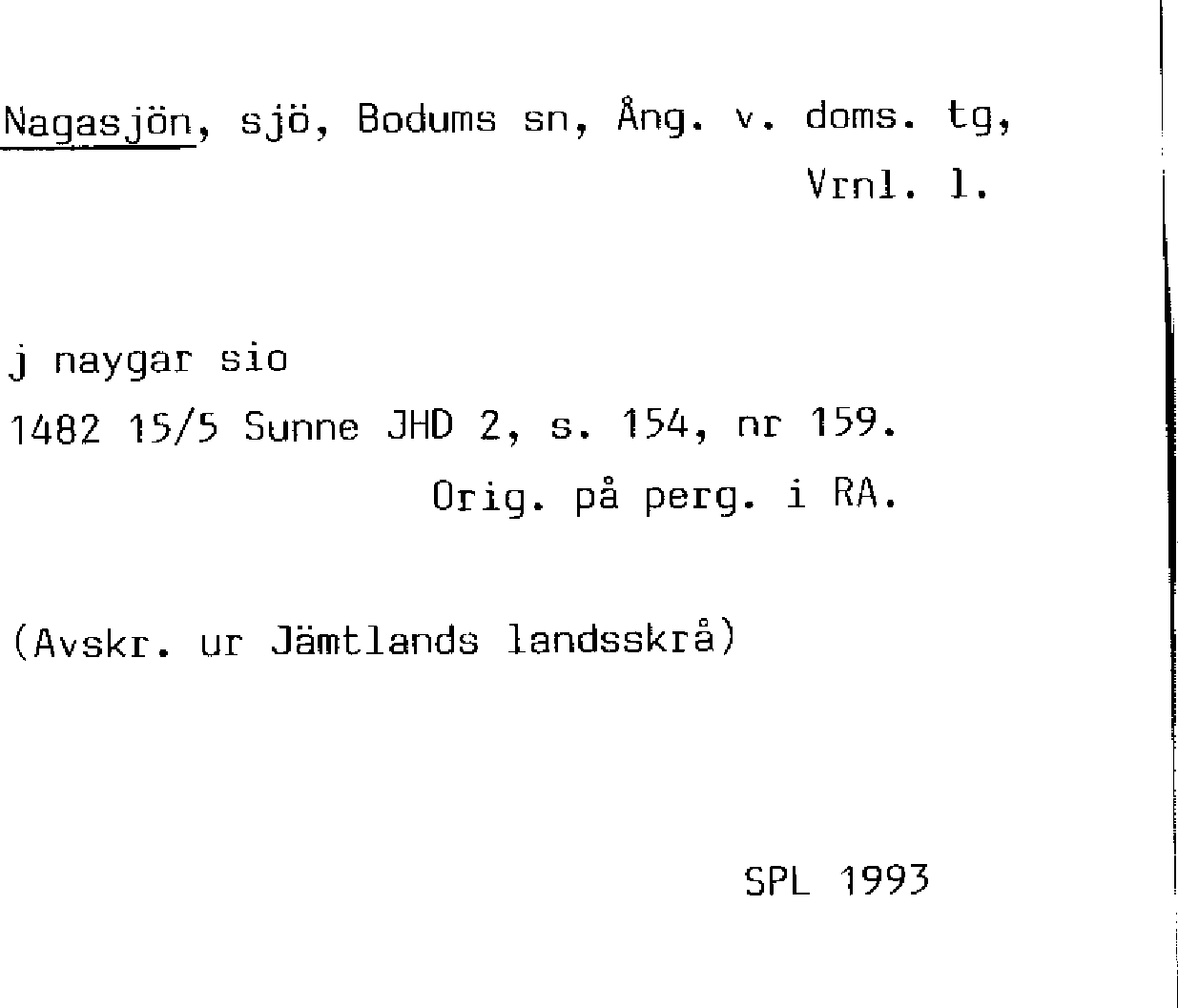 Nagasjön, sjö, Bodums sn, Ång. v. doms. tg, Vrnl. l.

j naygar sio

1482 15/5 Sunne JHD 2, s. 154, nr 159.

Orig. på perg. i RA.

(Avskr. ur Jämtlands landsskrå)

SPL 1993